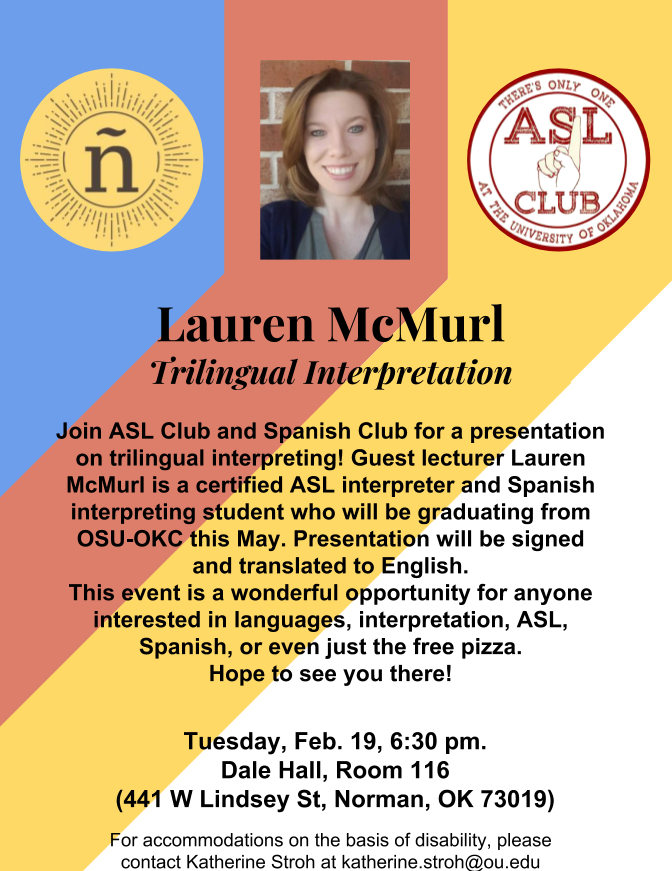 ñ

THERE'S ONLY ONE
ASL
CLUB
AT THE UNIVERSITY OF OKLAHOMA

Lauren McMurl
Trilingual Interpretation

Join ASL Club and Spanish Club for a presentation on trilingual interpreting! Guest lecturer Lauren McMurl is a certified ASL interpreter and Spanish interpreting student who will be graduating from OSU-OKC this May. Presentation will be signed and translated to English.
This event is a wonderful opportunity for anyone interested in languages, interpretation, ASL, Spanish, or even just the free pizza.
Hope to see you there!

Tuesday, Feb. 19, 6:30 pm.
Dale Hall, Room 116
(441 W Lindsey St, Norman, OK 73019)

For accommodations on the basis of disability, please contact Katherine Stroh at katherine.stroh@ou.edu